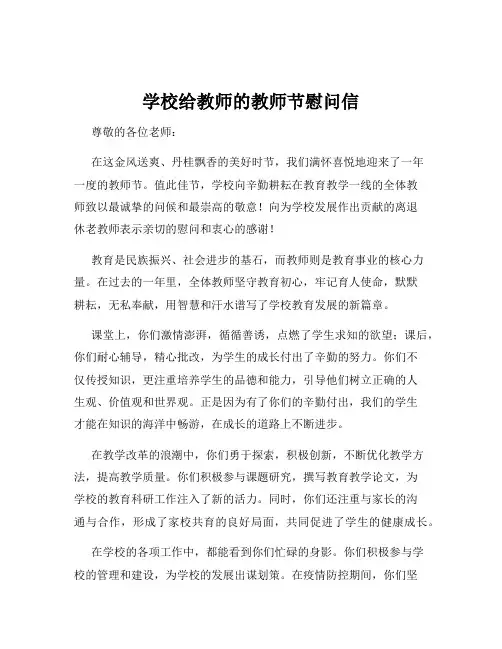 学校给教师的教师节慰问信

尊敬的各位老师：

在这金风送爽、丹桂飘香的美好时节，我们满怀喜悦地迎来了一年一度的教师节。值此佳节，学校向辛勤耕耘在教育教学一线的全体教师致以最诚挚的问候和最崇高的敬意！向为学校发展作出贡献的离退休老教师表示亲切的慰问和衷心的感谢！

教育是民族振兴、社会进步的基石，而教师则是教育事业的核心力量。在过去的一年里，全体教师坚守教育初心，牢记育人使命，默默耕耘，无私奉献，用智慧和汗水谱写了学校教育发展的新篇章。

课堂上，你们激情澎湃，循循善诱，点燃了学生求知的欲望；课后，你们耐心辅导，精心批改，为学生的成长付出了辛勤的努力。你们不仅传授知识，更注重培养学生的品德和能力，引导他们树立正确的人生观、价值观和世界观。正是因为有了你们的辛勤付出，我们的学生才能在知识的海洋中畅游，在成长的道路上不断进步。

在教学改革的浪潮中，你们勇于探索，积极创新，不断优化教学方法，提高教学质量。你们积极参与课题研究，撰写教育教学论文，为学校的教育科研工作注入了新的活力。同时，你们还注重与家长的沟通与合作，形成了家校共育的良好局面，共同促进了学生的健康成长。

在学校的各项工作中，都能看到你们忙碌的身影。你们积极参与学校的管理和建设，为学校的发展出谋划策。在疫情防控期间，你们坚